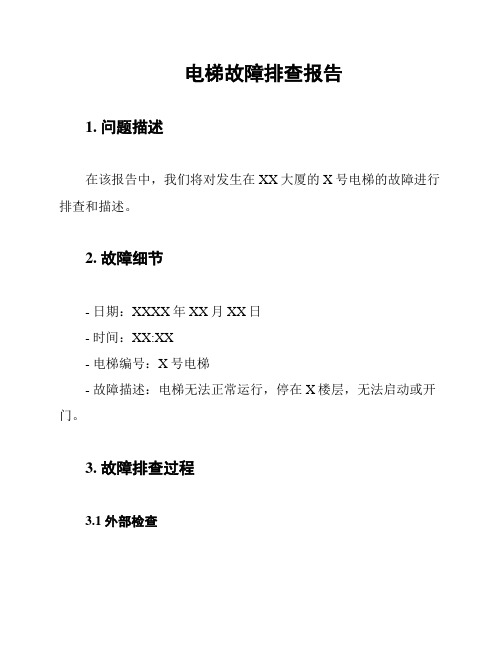 电梯故障排查报告

1. 问题描述

在该报告中，我们将对发生在 XX 大厦的 X 号电梯的故障进行排查和描述。

2. 故障细节

- 日期：XXXX 年 XX 月 XX 日
- 时间：XX:XX
- 电梯编号：X 号电梯
- 故障描述：电梯无法正常运行，停在 X 楼层，无法启动或开门。

3. 故障排查过程

3.1 外部检查